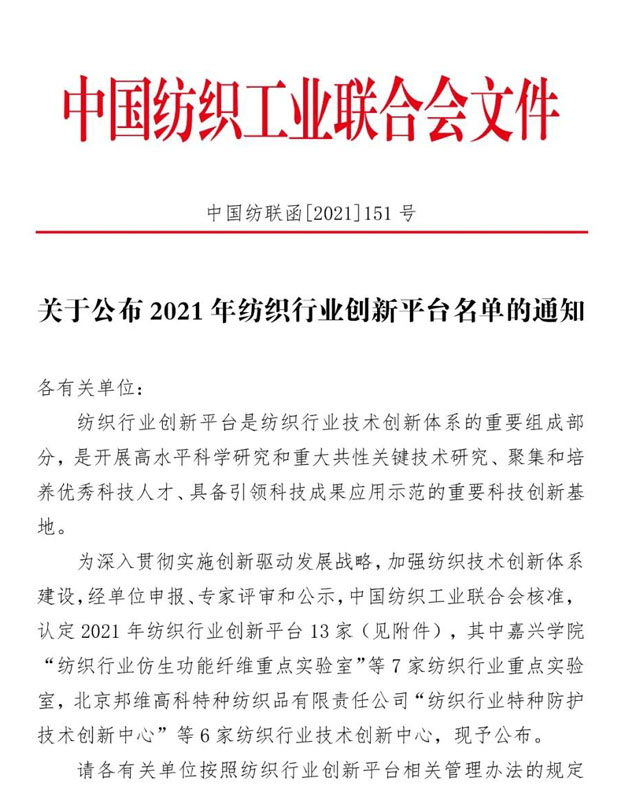 中国纺织工业联合会文件

中国纺联函[2021]151 号

关于公布 2021 年纺织行业创新平台名单的通知

各有关单位：

纺织行业创新平台是纺织行业技术创新体系的重要组成部分，是开展高水平科学研究和重大共性关键技术研究、聚集和培养优秀科技人才、具备引领科技成果应用示范的重要科技创新基地。

为深入贯彻实施创新驱动发展战略，加强纺织技术创新体系建设，经单位申报、专家评审和公示，中国纺织工业联合会核准，认定 2021 年纺织行业创新平台 13 家（见附件），其中嘉兴学院“纺织行业仿生功能纤维重点实验室”等 7 家纺织行业重点实验室，北京邦维高科特种纺织品有限责任公司“纺织行业特种防护技术创新中心”等 6 家纺织行业技术创新中心，现予公布。

请各有关单位按照纺织行业创新平台相关管理办法的规定